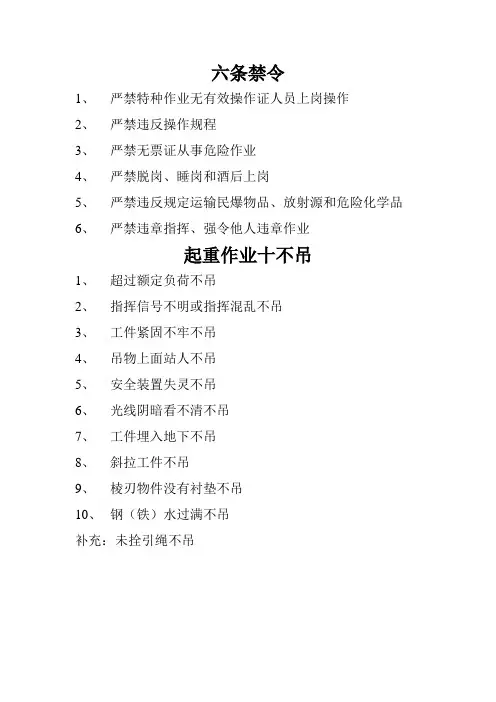 六条禁令

1、 严禁特种作业无有效操作证人员上岗操作

2、 严禁违反操作规程

3、 严禁无票证从事危险作业

4、 严禁脱岗、睡岗和酒后上岗

5、 严禁违反规定运输民爆物品、放射源和危险化学品

6、 严禁违章指挥、强令他人违章作业

起重作业十不吊

1、 超过额定负荷不吊

2、 指挥信号不明或指挥混乱不吊

3、 工件紧固不牢不吊

4、 吊物上面站人不吊

5、 安全装置失灵不吊

6、 光线阴暗看不清不吊

7、 工件埋入地下不吊

8、 斜拉工件不吊

9、 棱刃物件没有衬垫不吊

10、 钢（铁）水过满不吊

补充：未拴引绳不吊